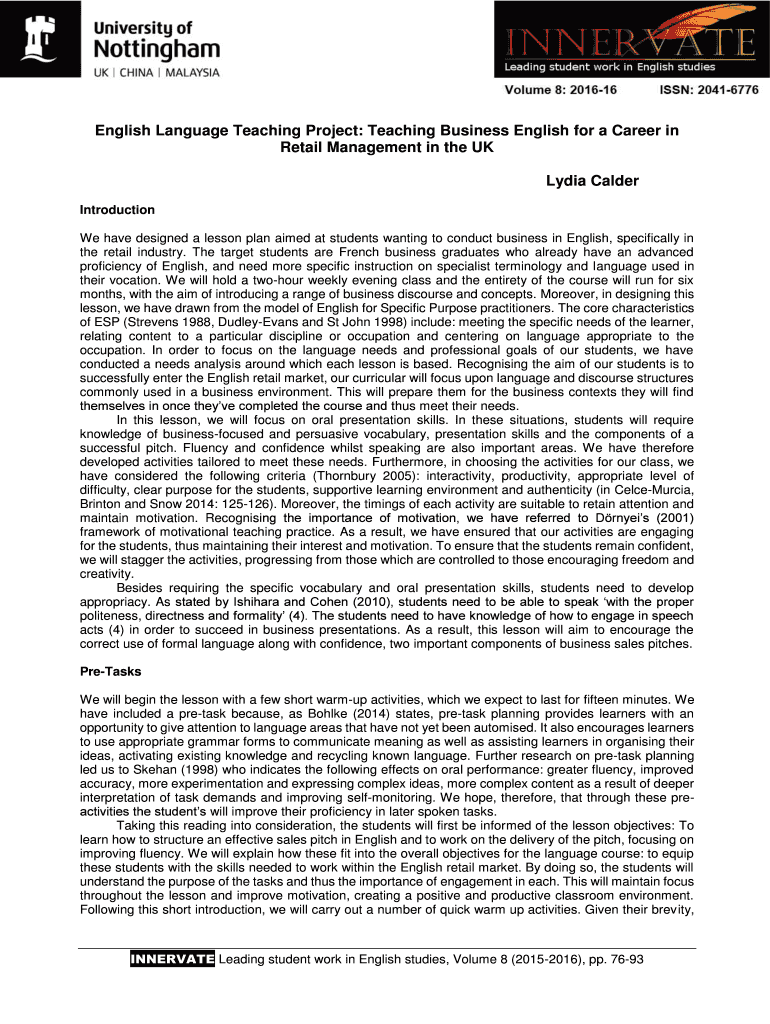 University of Nottingham
UK | CHINA | MALAYSIA

INNERVATE
Leading student work in English studies

Volume 8: 2016-16 ISSN: 2041-6776

English Language Teaching Project: Teaching Business English for a Career in Retail Management in the UK

Lydia Calder

Introduction

We have designed a lesson plan aimed at students wanting to conduct business in English, specifically in the retail industry. The target students are French business graduates who already have an advanced proficiency of English, and need more specific instruction on specialist terminology and language used in their vocation. We will hold a two-hour weekly evening class and the entirety of the course will run for six months, with the aim of introducing a range of business discourse and concepts. Moreover, in designing this lesson, we have drawn from the model of English for Specific Purpose practitioners. The core characteristics of ESP (Strevens 1988, Dudley-Evans and St John 1998) include: meeting the specific needs of the learner, relating content to a particular discipline or occupation and centering on language appropriate to the occupation. In order to focus on the language needs and professional goals of our students, we have conducted a needs analysis around which each lesson is based. Recognising the aim of our students is to successfully enter the English retail market, our curricular will focus upon language and discourse structures commonly used in a business environment. This will prepare them for the business contexts they will find themselves in once they've completed the course and thus meet their needs.

In this lesson, we will focus on oral presentation skills. In these situations, students will require knowledge of business-focused and persuasive vocabulary, presentation skills and the components of a successful pitch. Fluency and confidence whilst speaking are also important areas. We have therefore developed activities tailored to meet these needs. Furthermore, in choosing the activities for our class, we have considered the following criteria (Thornbury 2005): interactivity, productivity, appropriate level of difficulty, clear purpose for the students, supportive learning environment and authenticity (in Celce-Murcia, Brinton and Snow 2014: 125-126). Moreover, the timings of each activity are suitable to retain attention and maintain motivation. Recognising the importance of motivation, we have referred to Dörnyei's (2001) framework of motivational teaching practice. As a result, we have ensured that our activities are engaging for the students, thus maintaining their interest and motivation. To ensure that the students remain confident, we will stagger the activities, progressing from those which are controlled to those encouraging freedom and creativity.

Besides requiring the specific vocabulary and oral presentation skills, students need to develop appropriacy. As stated by Ishihara and Cohen (2010), students need to be able to speak 'with the proper politeness, directness and formality' (4). The students need to have knowledge of how to engage in speech acts (4) in order to succeed in business presentations. As a result, this lesson will aim to encourage the correct use of formal language along with confidence, two important components of business sales pitches.

Pre-Tasks

We will begin the lesson with a few short warm-up activities, which we expect to last for fifteen minutes. We have included a pre-task because, as Bohlke (2014) states, pre-task planning provides learners with an opportunity to give attention to language areas that have not yet been automised. It also encourages learners to use appropriate grammar forms to communicate meaning as well as assisting learners in organising their ideas, activating existing knowledge and recycling known language. Further research on pre-task planning led us to Skehan (1998) who indicates the following effects on oral performance: greater fluency, improved accuracy, more experimentation and expressing complex ideas, more complex content as a result of deeper interpretation of task demands and improving self-monitoring. We hope, therefore, that through these pre-activities the student's will improve their proficiency in later spoken tasks.

Taking this reading into consideration, the students will first be informed of the lesson objectives: To learn how to structure an effective sales pitch in English and to work on the delivery of the pitch, focusing on improving fluency. We will explain how these fit into the overall objectives for the language course: to equip these students with the skills needed to work within the English retail market. By doing so, the students will understand the purpose of the tasks and thus the importance of engagement in each. This will maintain focus throughout the lesson and improve motivation, creating a positive and productive classroom environment. Following this short introduction, we will carry out a number of quick warm up activities. Given their brevity,

INNERVATE Leading student work in English studies, Volume 8 (2015-2016), pp. 76-93